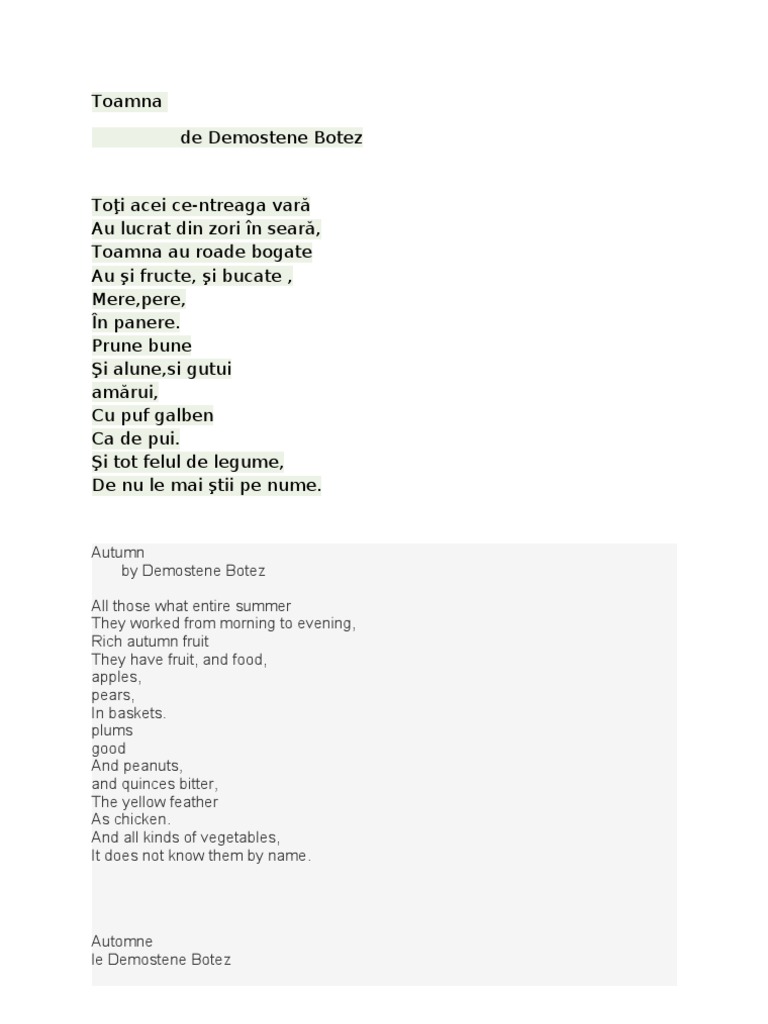 Toamna

de Demostene Botez

Toţi acei ce-ntreaga vară
Au lucrat din zori în seară,
Toamna au roade bogate
Au şi fructe, şi bucate ,
Mere,pere,
În panere.
Prune bune
Şi alune,si gutui
amărui,
Cu puf galben
Ca de pui.
Şi tot felul de legume,
De nu le mai ştii pe nume.

Autumn
by Demostene Botez

All those what entire summer
They worked from morning to evening,
Rich autumn fruit
They have fruit, and food,
apples,
pears,
In baskets.
plums
good
And peanuts,
and quinces bitter,
The yellow feather
As chicken.
And all kinds of vegetables,
It does not know them by name.

Automne
le Demostene Botez